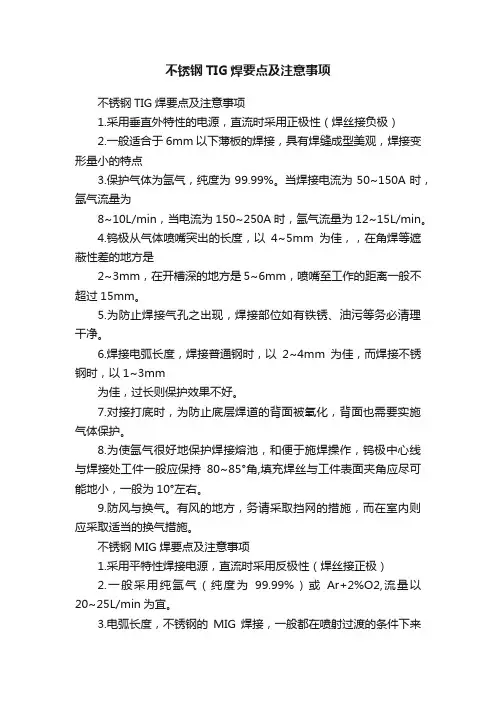 不锈钢 TIG 焊要点及注意事项

不锈钢 TIG 焊要点及注意事项

1.采用垂直外特性的电源，直流时采用正极性（焊丝接负极）

2.一般适合于 6mm 以下薄板的焊接，具有焊缝成型美观，焊接变形量小的特点

3.保护气体为氩气，纯度为 99.99%。当焊接电流为 50~150A 时，氩气流量为

8~10L/min，当电流为 150~250A 时，氩气流量为 12~15L/min。

4.钨极从气体喷嘴突出的长度，以 4~5mm 为佳，，在角焊等遮蔽性差的地方是

2~3mm，在开槽深的地方是 5~6mm，喷嘴至工作的距离一般不超过 15mm。

5.为防止焊接气孔之出现，焊接部位如有铁锈、油污等务必清理干净。

6.焊接电弧长度，焊接普通钢时，以 2~4mm 为佳，而焊接不锈钢时，以 1~3mm

为佳，过长则保护效果不好。

7.对接打底时，为防止底层焊道的背面被氧化，背面也需要实施气体保护。

8.为使氩气很好地保护焊接熔池，和便于施焊操作，钨极中心线与焊接处工件一般应保持 80~85°角,填充焊丝与工件表面夹角应尽可能地小，一般为 10°左右。

9.防风与换气。有风的地方，务请采取挡网的措施，而在室内则应采取适当的换气措施。

不锈钢 MIG 焊要点及注意事项

1.采用平特性焊接电源，直流时采用反极性（焊丝接正极）

2.一般采用纯氩气（纯度为 99.99%）或 Ar+2%O2,流量以 20~25L/min 为宜。

3.电弧长度，不锈钢的 MIG 焊接，一般都在喷射过渡的条件下来